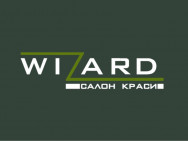 WIZARD
САЛОН КРАСИ